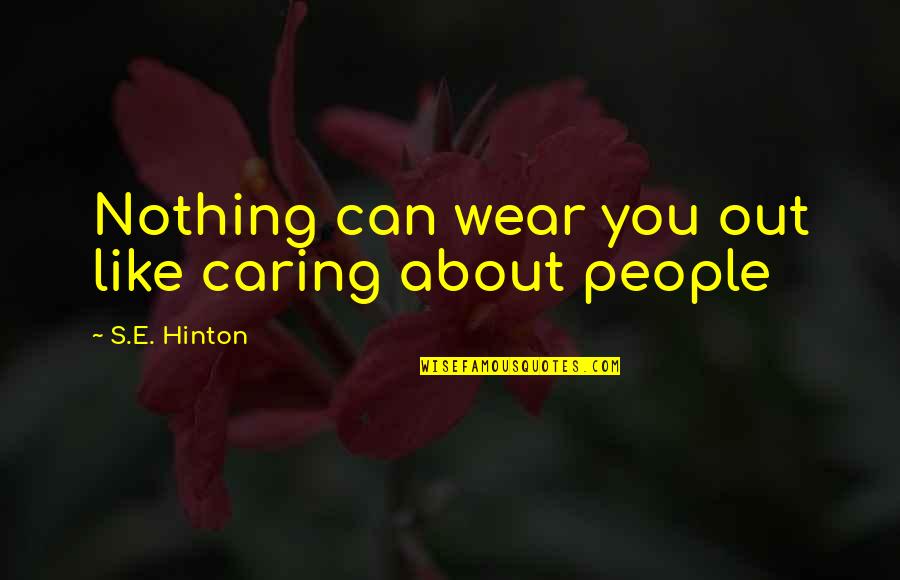 Nothing can wear you out like caring about people

~ S.E. Hinton

WISEFAMOUSQUOTES.COM